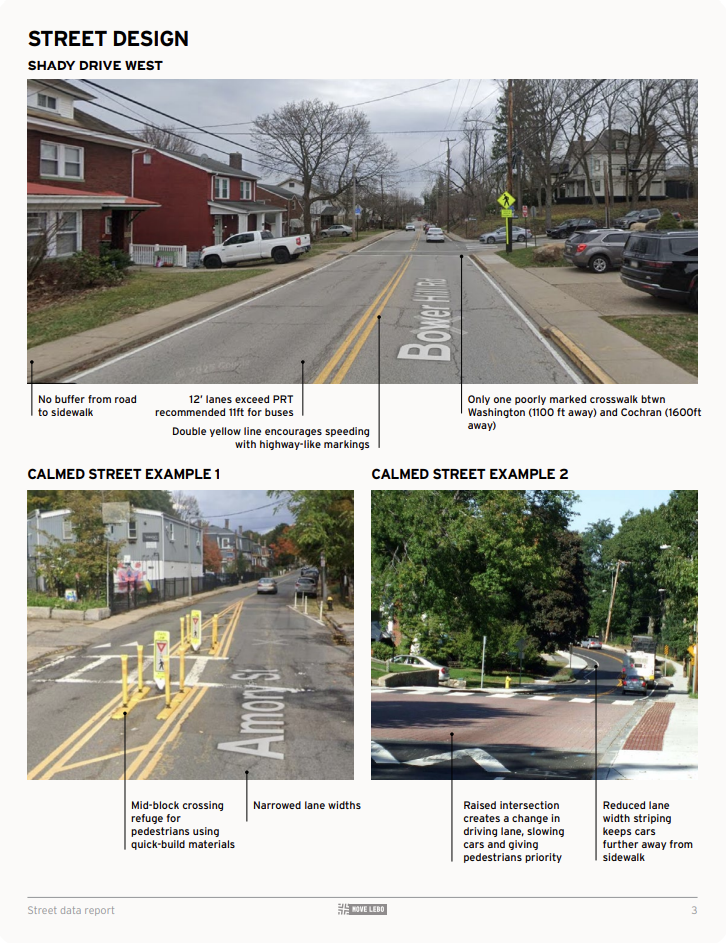 STREET DESIGN

SHADY DRIVE WEST

Bower Hill Rd

No buffer from road to sidewalk

12' lanes exceed PRT recommended 11ft for buses

Double yellow line encourages speeding with highway-like markings

Only one poorly marked crosswalk btwn Washington (1100 ft away) and Cochran (1600ft away)

CALMED STREET EXAMPLE 1

Amory St

Mid-block crossing refuge for pedestrians using quick-build materials

Narrowed lane widths

CALMED STREET EXAMPLE 2

Raised intersection creates a change in driving lane, slowing cars and giving pedestrians priority

Reduced lane width striping keeps cars further away from sidewalk

Street data report

MOVE LEBO

3